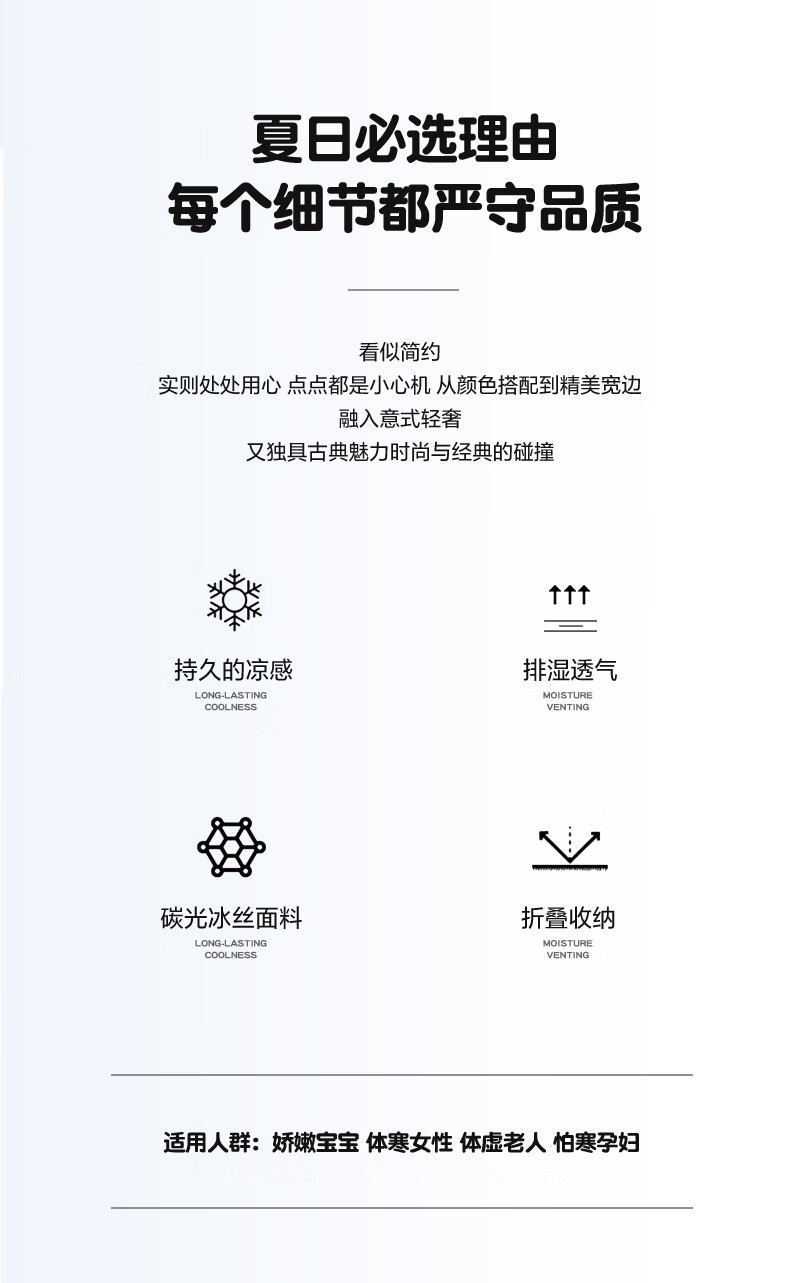 夏日必选理由
每个细节都严守品质

看似简约
实则处处用心 点点都是小心机 从颜色搭配到精美宽边
融入意式轻奢
又独具古典魅力时尚与经典的碰撞

持久的凉感
LONG-LASTING
COOLNESS

排湿透气
MOISTURE
VENTING

碳光冰丝面料
LONG-LASTING
COOLNESS

折叠收纳
MOISTURE
VENTING

适用人群：娇嫩宝宝 体寒女性 体虚老人 怕寒孕妇